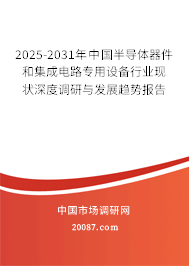 2025-2031年中国半导体器件和集成电路专用设备行业现状深度调研与发展趋势报告

中国市场调研网

20087.com